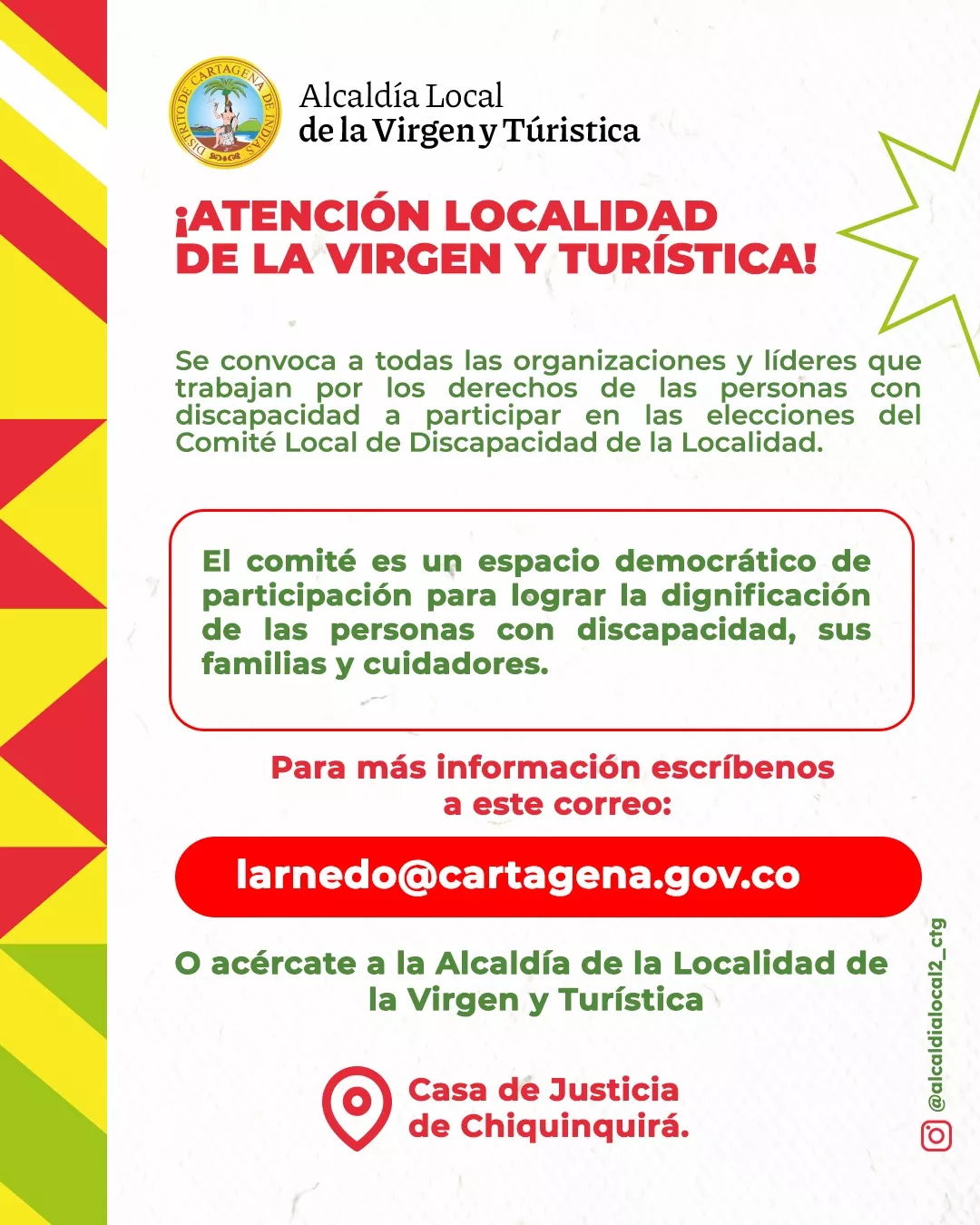 DISTRITO DE CARTAGENA DE INDIAS

Alcaldía Local
de la Virgen y Túristica

¡ATENCIÓN LOCALIDAD DE LA VIRGEN Y TURÍSTICA!

Se convoca a todas las organizaciones y líderes que trabajan por los derechos de las personas con discapacidad a participar en las elecciones del Comité Local de Discapacidad de la Localidad.

El comité es un espacio democrático de participación para lograr la dignificación de las personas con discapacidad, sus familias y cuidadores.

Para más información escríbenos a este correo:

larnedo@cartagena.gov.co

O acércate a la Alcaldía de la Localidad de la Virgen y Turística

Casa de Justicia de Chiquinquirá.

@alcaldialocal2_ctg